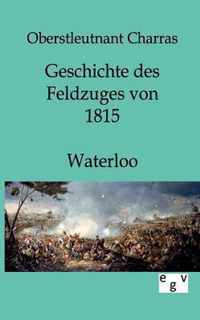 Oberstleutnant Charras

Geschichte des Feldzuges von 1815

Waterloo

egv